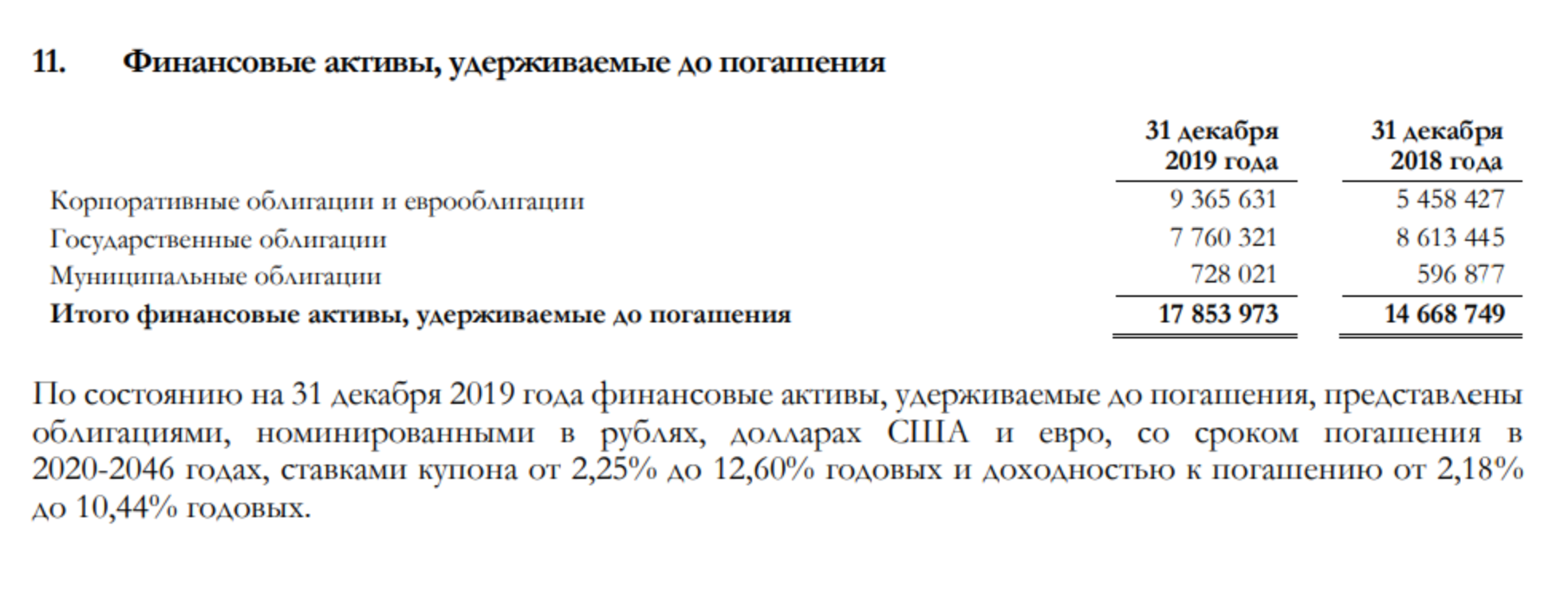 11. Финансовые активы, удерживаемые до погашения

| | 31 декабря 2019 года | 31 декабря 2018 года |
|---|---|---|
| Корпоративные облигации и еврооблигации | 9 365 631 | 5 458 427 |
| Государственные облигации | 7 760 321 | 8 613 445 |
| Муниципальные облигации | 728 021 | 596 877 |
| **Итого финансовые активы, удерживаемые до погашения** | **17 853 973** | **14 668 749** |

По состоянию на 31 декабря 2019 года финансовые активы, удерживаемые до погашения, представлены облигациями, номинированными в рублях, долларах США и евро, со сроком погашения в 2020-2046 годах, ставками купона от 2,25% до 12,60% годовых и доходностью к погашению от 2,18% до 10,44% годовых.